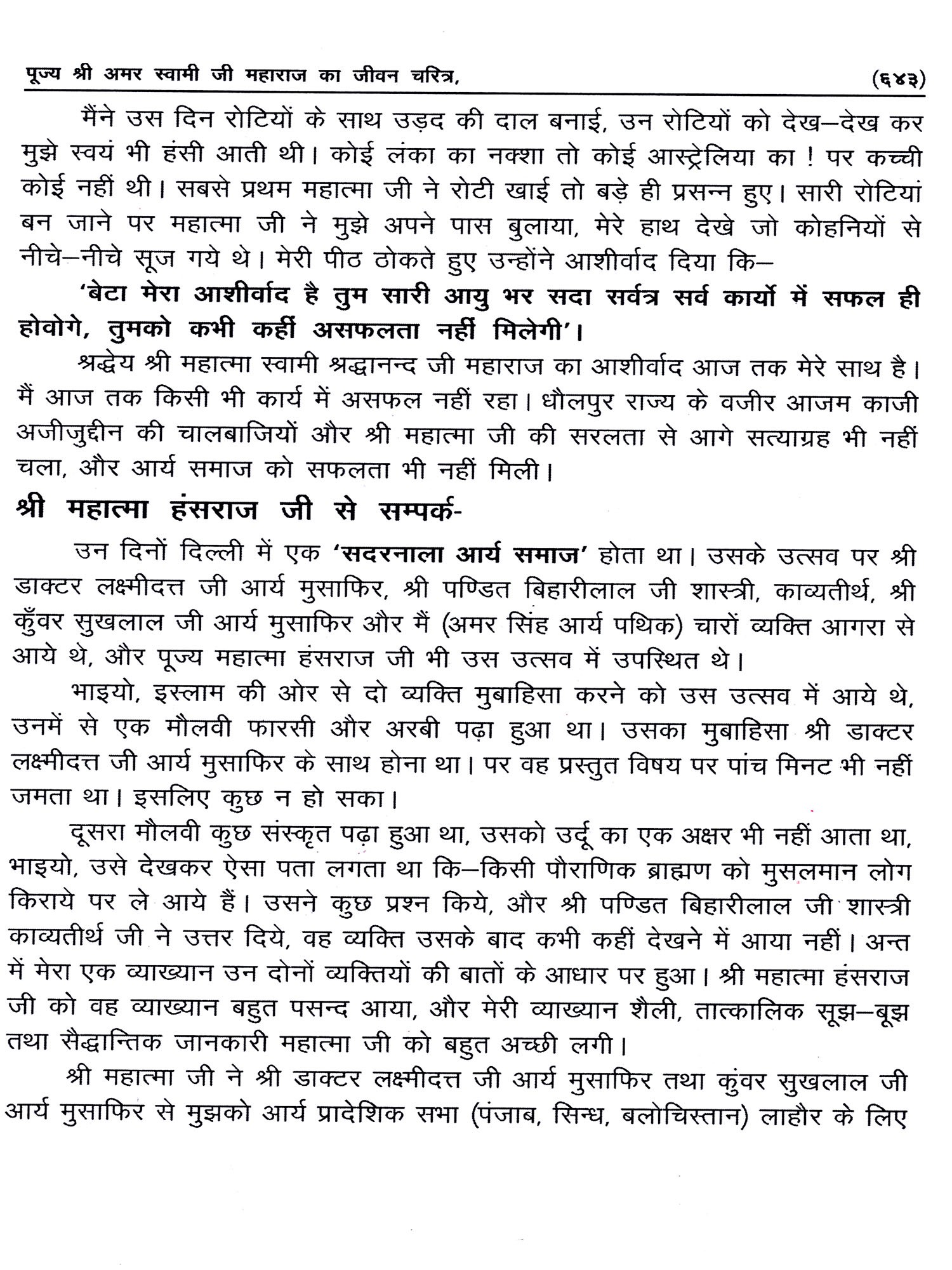 पूज्य श्री अमर स्वामी जी महाराज का जीवन चरित्र, (६४३)

मैंने उस दिन रोटियों के साथ उड़द की दाल बनाई, उन रोटियों को देख–देख कर मुझे स्वयं भी हंसी आती थी। कोई लंका का नक्शा तो कोई आस्ट्रेलिया का ! पर कच्ची कोई नहीं थी। सबसे प्रथम महात्मा जी ने रोटी खाई तो बड़े ही प्रसन्न हुए। सारी रोटियां बन जाने पर महात्मा जी ने मुझे अपने पास बुलाया, मेरे हाथ देखे जो कोहनियों से नीचे–नीचे सूज गये थे। मेरी पीठ ठोकते हुए उन्होंने आशीर्वाद दिया कि–

'बेटा मेरा आशीर्वाद है तुम सारी आयु भर सदा सर्वत्र सर्व कार्यो में सफल ही होवोगे, तुमको कभी कहीं असफलता नहीं मिलेगी'।

श्रद्धेय श्री महात्मा स्वामी श्रद्धानन्द जी महाराज का आशीर्वाद आज तक मेरे साथ है। मैं आज तक किसी भी कार्य में असफल नहीं रहा। धौलपुर राज्य के वजीर आजम काजी अजीजुद्दीन की चालबाजियों और श्री महात्मा जी की सरलता से आगे सत्याग्रह भी नहीं चला, और आर्य समाज को सफलता भी नहीं मिली।

श्री महात्मा हंसराज जी से सम्पर्क-

उन दिनों दिल्ली में एक 'सदरनाला आर्य समाज' होता था। उसके उत्सव पर श्री डाक्टर लक्ष्मीदत्त जी आर्य मुसाफिर, श्री पण्डित बिहारीलाल जी शास्त्री, काव्यतीर्थ, श्री कुँवर सुखलाल जी आर्य मुसाफिर और मैं (अमर सिंह आर्य पथिक) चारों व्यक्ति आगरा से आये थे, और पूज्य महात्मा हंसराज जी भी उस उत्सव में उपस्थित थे।

भाइयो, इस्लाम की ओर से दो व्यक्ति मुबाहिसा करने को उस उत्सव में आये थे, उनमें से एक मौलवी फारसी और अरबी पढ़ा हुआ था। उसका मुबाहिसा श्री डाक्टर लक्ष्मीदत्त जी आर्य मुसाफिर के साथ होना था। पर वह प्रस्तुत विषय पर पांच मिनट भी नहीं जमता था। इसलिए कुछ न हो सका।

दूसरा मौलवी कुछ संस्कृत पढ़ा हुआ था, उसको उर्दू का एक अक्षर भी नहीं आता था, भाइयो, उसे देखकर ऐसा पता लगता था कि–किसी पौराणिक ब्राह्मण को मुसलमान लोग किराये पर ले आये हैं। उसने कुछ प्रश्न किये, और श्री पण्डित बिहारीलाल जी शास्त्री काव्यतीर्थ जी ने उत्तर दिये, वह व्यक्ति उसके बाद कभी कहीं देखने में आया नहीं। अन्त में मेरा एक व्याख्यान उन दोनों व्यक्तियों की बातों के आधार पर हुआ। श्री महात्मा हंसराज जी को वह व्याख्यान बहुत पसन्द आया, और मेरी व्याख्यान शैली, तात्कालिक सूझ–बूझ तथा सैद्धान्तिक जानकारी महात्मा जी को बहुत अच्छी लगी।

श्री महात्मा जी ने श्री डाक्टर लक्ष्मीदत्त जी आर्य मुसाफिर तथा कुंवर सुखलाल जी आर्य मुसाफिर से मुझको आर्य प्रादेशिक सभा (पंजाब, सिन्ध, बलोचिस्तान) लाहौर के लिए